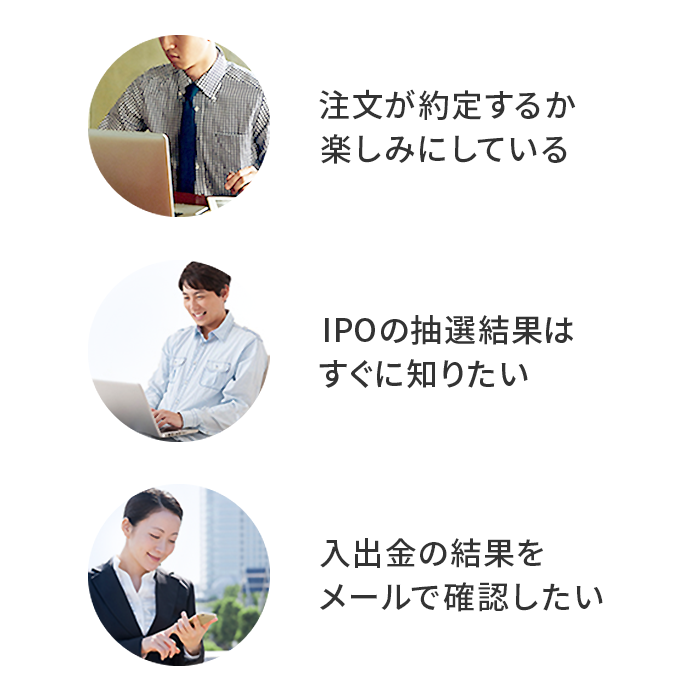 注文が約定するか
楽しみにしている

IPOの抽選結果は
すぐに知りたい

入出金の結果を
メールで確認したい